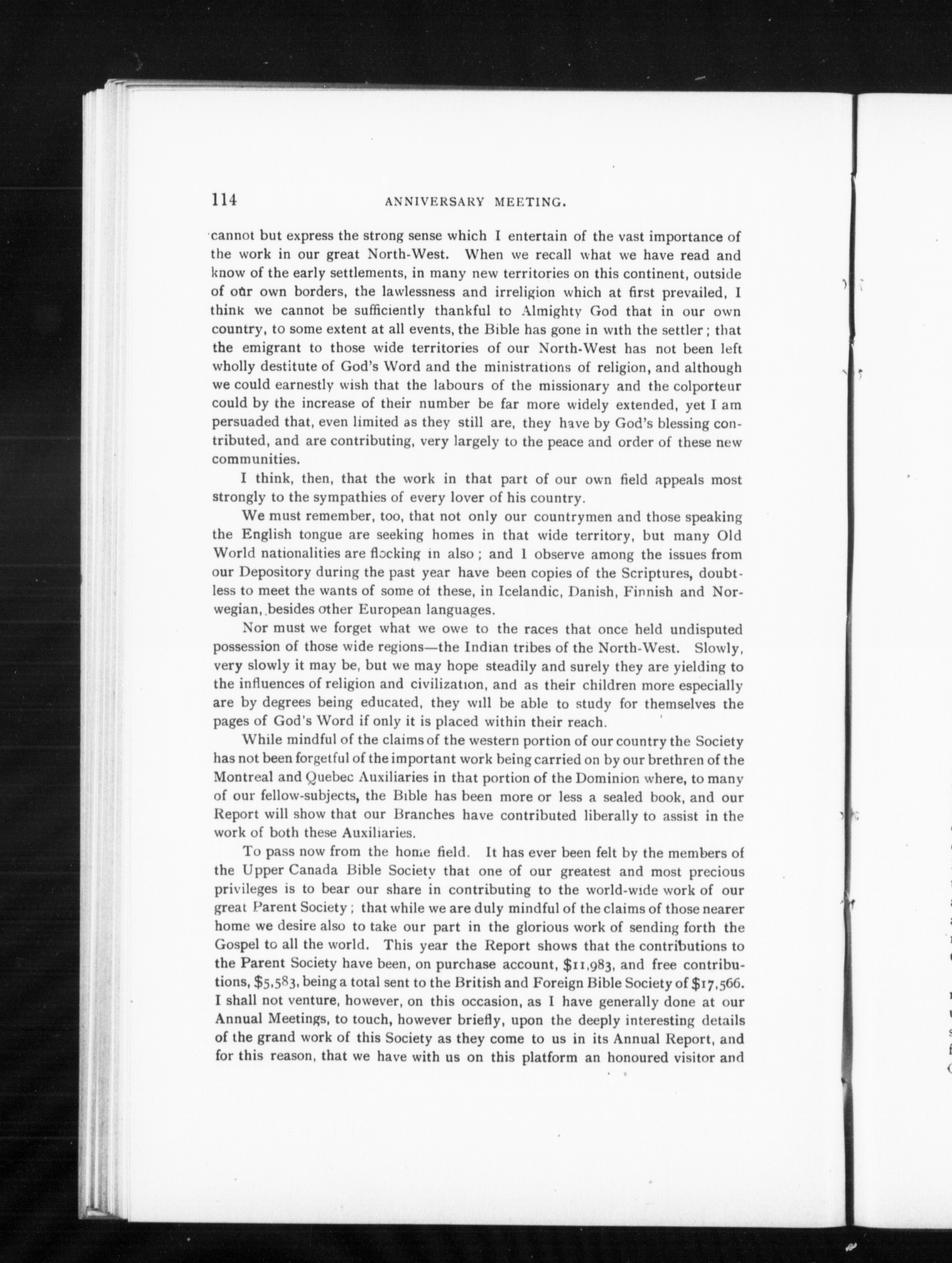 114 ANNIVERSARY MEETING.

cannot but express the strong sense which I entertain of the vast importance of the work in our great North-West. When we recall what we have read and know of the early settlements, in many new territories on this continent, outside of our own borders, the lawlessness and irreligion which at first prevailed, I think we cannot be sufficiently thankful to Almighty God that in our own country, to some extent at all events, the Bible has gone in with the settler; that the emigrant to those wide territories of our North-West has not been left wholly destitute of God's Word and the ministrations of religion, and although we could earnestly wish that the labours of the missionary and the colporteur could by the increase of their number be far more widely extended, yet I am persuaded that, even limited as they still are, they have by God's blessing contributed, and are contributing, very largely to the peace and order of these new communities.

I think, then, that the work in that part of our own field appeals most strongly to the sympathies of every lover of his country.

We must remember, too, that not only our countrymen and those speaking the English tongue are seeking homes in that wide territory, but many Old World nationalities are flocking in also; and I observe among the issues from our Depository during the past year have been copies of the Scriptures, doubtless to meet the wants of some of these, in Icelandic, Danish, Finnish and Norwegian, besides other European languages.

Nor must we forget what we owe to the races that once held undisputed possession of those wide regions—the Indian tribes of the North-West. Slowly, very slowly it may be, but we may hope steadily and surely they are yielding to the influences of religion and civilization, and as their children more especially are by degrees being educated, they will be able to study for themselves the pages of God's Word if only it is placed within their reach.

While mindful of the claims of the western portion of our country the Society has not been forgetful of the important work being carried on by our brethren of the Montreal and Quebec Auxiliaries in that portion of the Dominion where, to many of our fellow-subjects, the Bible has been more or less a sealed book, and our Report will show that our Branches have contributed liberally to assist in the work of both these Auxiliaries.

To pass now from the home field. It has ever been felt by the members of the Upper Canada Bible Society that one of our greatest and most precious privileges is to bear our share in contributing to the world-wide work of our great Parent Society; that while we are duly mindful of the claims of those nearer home we desire also to take our part in the glorious work of sending forth the Gospel to all the world. This year the Report shows that the contributions to the Parent Society have been, on purchase account, $11,983, and free contributions, $5,583, being a total sent to the British and Foreign Bible Society of $17,566. I shall not venture, however, on this occasion, as I have generally done at our Annual Meetings, to touch, however briefly, upon the deeply interesting details of the grand work of this Society as they come to us in its Annual Report, and for this reason, that we have with us on this platform an honoured visitor and